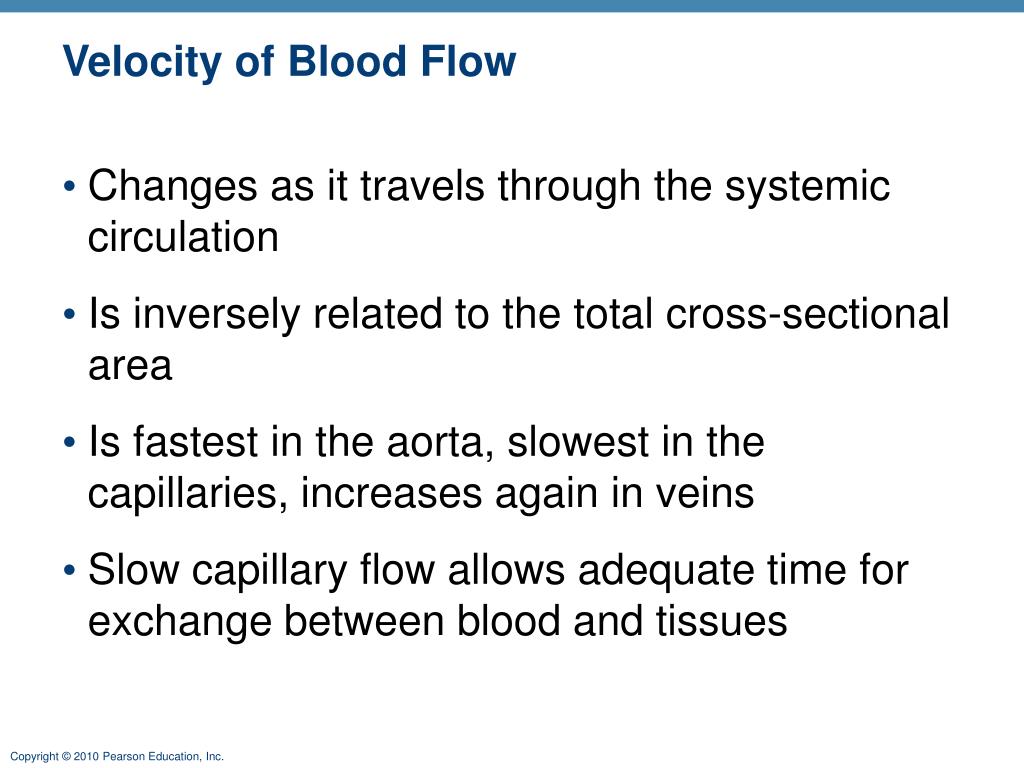 Velocity of Blood Flow

• Changes as it travels through the systemic circulation

• Is inversely related to the total cross-sectional area

• Is fastest in the aorta, slowest in the capillaries, increases again in veins

• Slow capillary flow allows adequate time for exchange between blood and tissues

Copyright © 2010 Pearson Education, Inc.